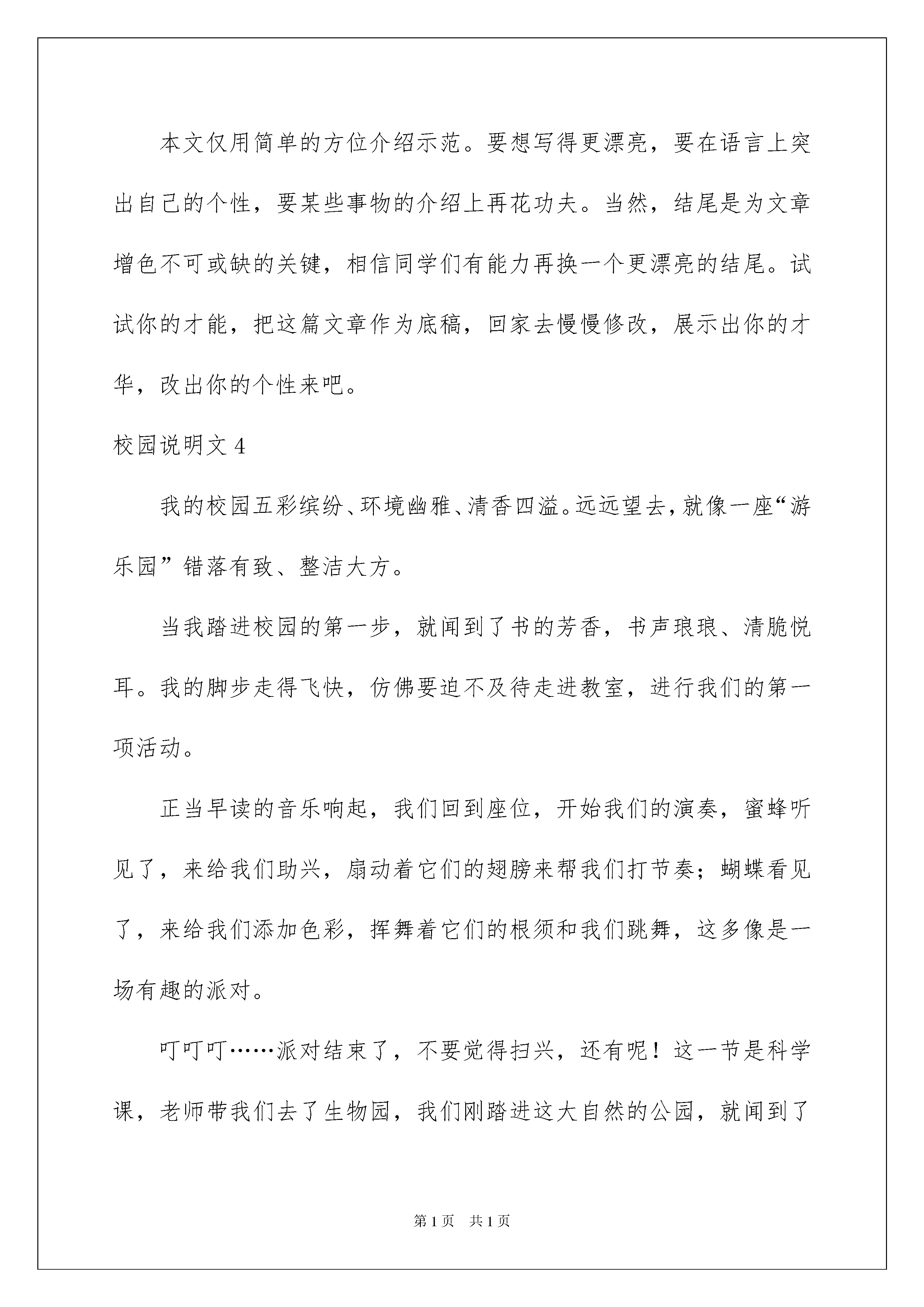 本文仅用简单的方位介绍示范。要想写得更漂亮，要在语言上突出自己的个性，要某些事物的介绍上再花功夫。当然，结尾是为文章增色不可或缺的关键，相信同学们有能力再换一个更漂亮的结尾。试试你的才能，把这篇文章作为底稿，回家去慢慢修改，展示出你的才华，改出你的个性来吧。

校园说明文 4

我的校园五彩缤纷、环境幽雅、清香四溢。远远望去，就像一座“游乐园”错落有致、整洁大方。

当我踏进校园的第一步，就闻到了书的芳香，书声琅琅、清脆悦耳。我的脚步走得飞快，仿佛要迫不及待走进教室，进行我们的第一项活动。

正当早读的音乐响起，我们回到座位，开始我们的演奏，蜜蜂听见了，来给我们助兴，扇动着它们的翅膀来帮我们打节奏；蝴蝶看见了，来给我们添加色彩，挥舞着它们的根须和我们跳舞，这多像是一场有趣的派对。

叮叮叮……派对结束了，不要觉得扫兴，还有呢！这一节是科学课，老师带我们去了生物园，我们刚踏进这大自然的公园，就闻到了

第 1 页 共 1 页